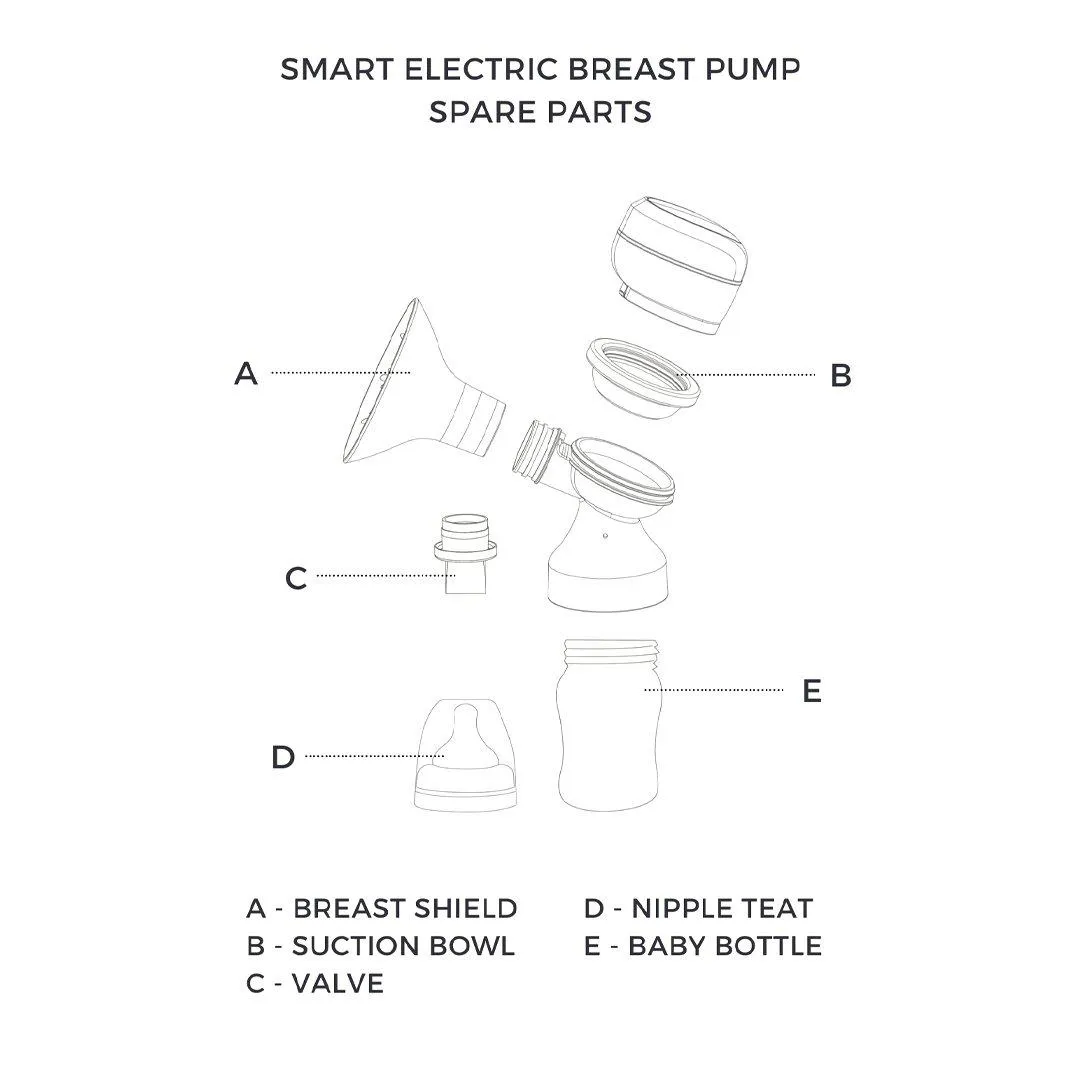 SMART ELECTRIC BREAST PUMP
SPARE PARTS

A

B

C

E

D

A - BREAST SHIELD
B - SUCTION BOWL
C - VALVE

D - NIPPLE TEAT
E - BABY BOTTLE